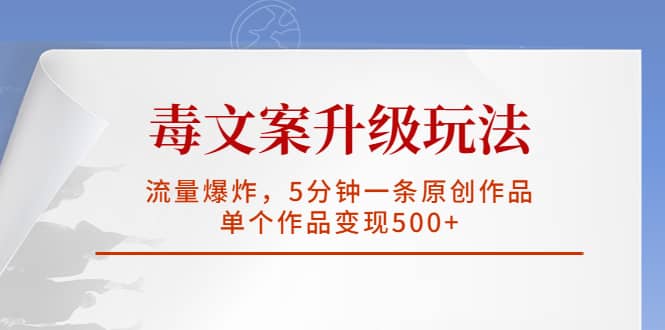 毒文案升级玩法

流量爆炸，5分钟一条原创作品
单个作品变现500+